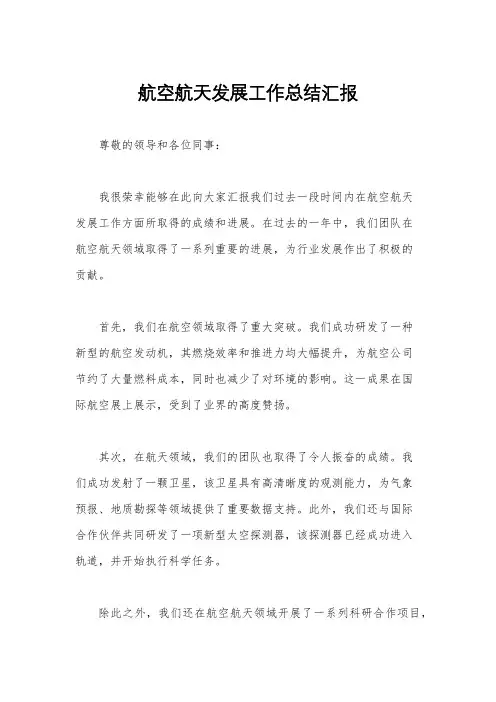 航空航天发展工作总结汇报

尊敬的领导和各位同事：

我很荣幸能够在此向大家汇报我们过去一段时间内在航空航天发展工作方面所取得的成绩和进展。在过去的一年中，我们团队在航空航天领域取得了一系列重要的进展，为行业发展作出了积极的贡献。

首先，我们在航空领域取得了重大突破。我们成功研发了一种新型的航空发动机，其燃烧效率和推进力均大幅提升，为航空公司节约了大量燃料成本，同时也减少了对环境的影响。这一成果在国际航空展上展示，受到了业界的高度赞扬。

其次，在航天领域，我们的团队也取得了令人振奋的成绩。我们成功发射了一颗卫星，该卫星具有高清晰度的观测能力，为气象预报、地质勘探等领域提供了重要数据支持。此外，我们还与国际合作伙伴共同研发了一项新型太空探测器，该探测器已经成功进入轨道，并开始执行科学任务。

除此之外，我们还在航空航天领域开展了一系列科研合作项目，